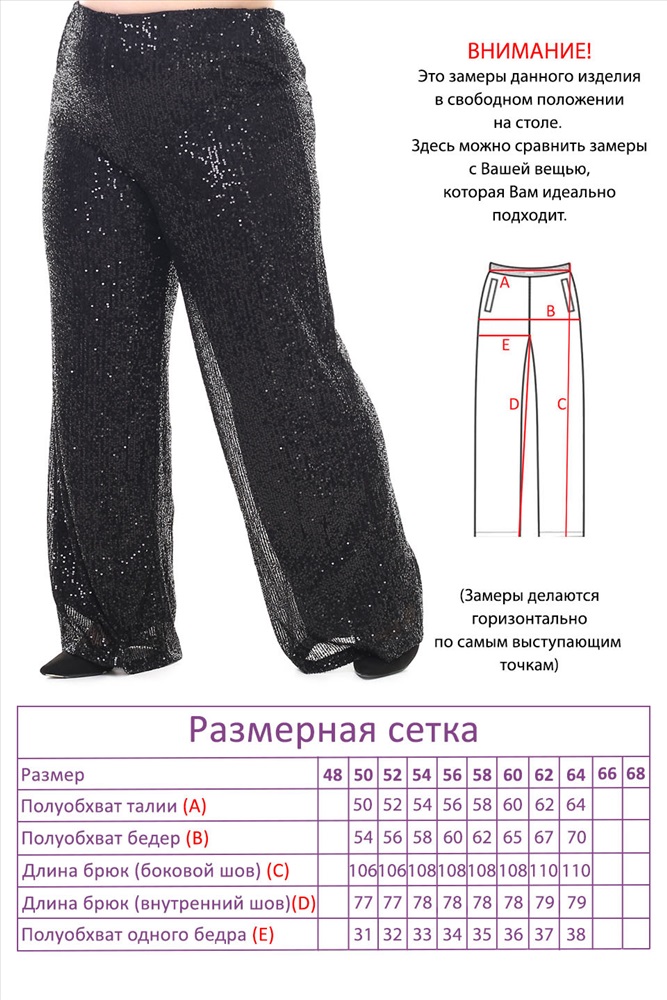 ВНИМАНИЕ!
Это замеры данного изделия в свободном положении на столе.
Здесь можно сравнить замеры с Вашей вещью, которая Вам идеально подходит.

A
B
E
D
C

(Замеры делаются горизонтально по самым выступающим точкам)

Размерная сетка

| Размер | 48 | 50 | 52 | 54 | 56 | 58 | 60 | 62 | 64 | 66 | 68 |
|---|---|---|---|---|---|---|---|---|---|---|---|
| Полуобхват талии (A) | | 50 | 52 | 54 | 56 | 58 | 60 | 62 | 64 | | |
| Полуобхват бедер (B) | | 54 | 56 | 58 | 60 | 62 | 65 | 67 | 70 | | |
| Длина брюк (боковой шов) (C) | | 106 | 106 | 108 | 108 | 108 | 108 | 110 | 110 | | |
| Длина брюк (внутренний шов)(D) | | 77 | 77 | 78 | 78 | 78 | 78 | 79 | 79 | | |
| Полуобхват одного бедра (E) | | 31 | 32 | 33 | 34 | 35 | 36 | 37 | 38 | | |